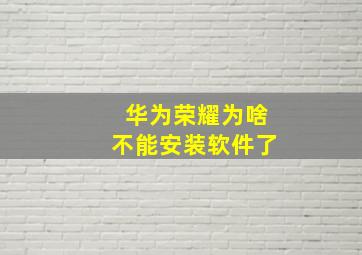 华为荣耀为啥
不能安装软件了